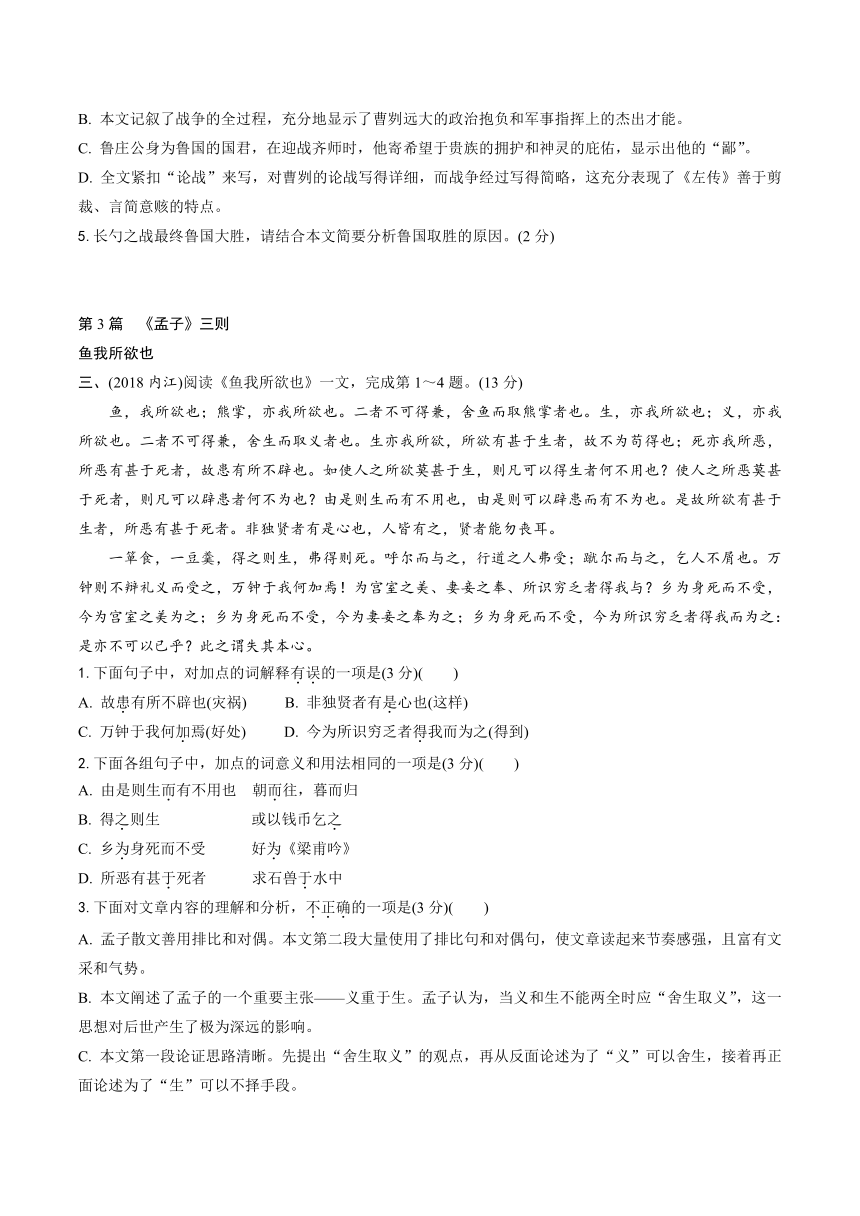 B. 本文记叙了战争的全过程，充分地显示了曹刿远大的政治抱负和军事指挥上的杰出才能。

C. 鲁庄公身为鲁国的国君，在迎战齐师时，他寄希望于贵族的拥护和神灵的庇佑，显示出他的“鄙”。

D. 全文紧扣“论战”来写，对曹刿的论战写得详细，而战争经过写得简略，这充分表现了《左传》善于剪裁、言简意赅的特点。

5. 长勺之战最终鲁国大胜，请结合本文简要分析鲁国取胜的原因。(2 分)

第 3 篇　《孟子》三则

鱼我所欲也

三、(2018 内江)阅读《鱼我所欲也》一文，完成第 1～4 题。(13 分)

鱼，我所欲也；熊掌，亦我所欲也。二者不可得兼，舍鱼而取熊掌者也。生，亦我所欲也；义，亦我所欲也。二者不可得兼，舍生而取义者也。生亦我所欲，所欲有甚于生者，故不为苟得也；死亦我所恶，所恶有甚于死者，故患有所不辟也。如使人之所欲莫甚于生，则凡可以得生者何不用也？使人之所恶莫甚于死者，则凡可以辟患者何不为也？由是则生而有不用也，由是则可以辟患而有不为也。是故所欲有甚于生者，所恶有甚于死者。非独贤者有是心也，人皆有之，贤者能勿丧耳。

一箪食，一豆羹，得之则生，弗得则死。呼尔而与之，行道之人弗受；蹴尔而与之，乞人不屑也。万钟则不辩礼义而受之，万钟于我何加焉！为宫室之美、妻妾之奉、所识穷乏者得我与？乡为身死而不受，今为宫室之美为之；乡为身死而不受，今为妻妾之奉为之；乡为身死而不受，今为所识穷乏者得我而为之：是亦不可以已乎？此之谓失其本心。

1. 下面句子中，对加点的词解释有误的一项是(3 分)(　　)

A. 故患有所不辟也(灾祸)　　B. 非独贤者有是心也(这样)

C. 万钟于我何加焉(好处)　　D. 今为所识穷乏者得我而为之(得到)

2. 下面各组句子中，加点的词意义和用法相同的一项是(3 分)(　　)

A. 由是则生而有不用也　朝而往，暮而归

B. 得之则生　　　　　　或以钱币乞之

C. 乡为身死而不受　　　好为《梁甫吟》

D. 所恶有甚于死者　　　求石兽于水中

3. 下面对文章内容的理解和分析，不正确的一项是(3 分)(　　)

A. 孟子散文善用排比和对偶。本文第二段大量使用了排比句和对偶句，使文章读起来节奏感强，且富有文采和气势。

B. 本文阐述了孟子的一个重要主张——义重于生。孟子认为，当义和生不能两全时应“舍生取义”，这一思想对后世产生了极为深远的影响。

C. 本文第一段论证思路清晰。先提出“舍生取义”的观点，再从反面论述为了“义”可以舍生，接着再正面论述为了“生”可以不择手段。